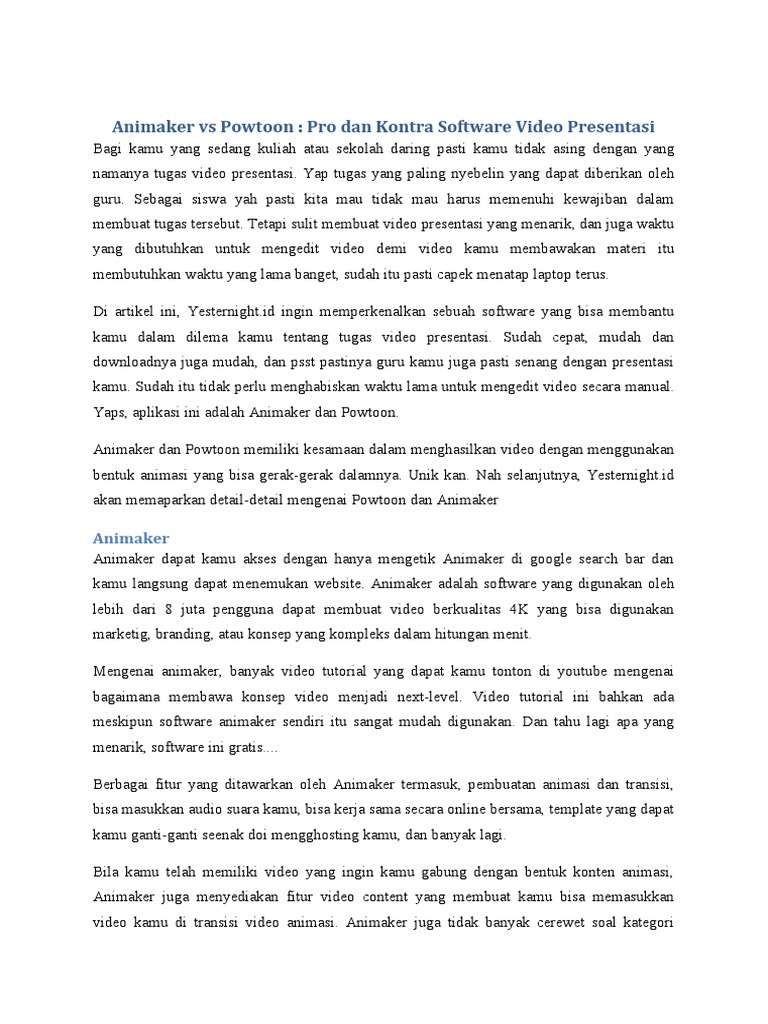 Animaker vs Powtoon : Pro dan Kontra Software Video Presentasi

Bagi kamu yang sedang kuliah atau sekolah daring pasti kamu tidak asing dengan yang namanya tugas video presentasi. Yap tugas yang paling nyebelin yang dapat diberikan oleh guru. Sebagai siswa yah pasti kita mau tidak mau harus memenuhi kewajiban dalam membuat tugas tersebut. Tetapi sulit membuat video presentasi yang menarik, dan juga waktu yang dibutuhkan untuk mengedit video demi video kamu membawakan materi itu membutuhkan waktu yang lama banget, sudah itu pasti capek menatap laptop terus.

Di artikel ini, Yesternight.id ingin memperkenalkan sebuah software yang bisa membantu kamu dalam dilema kamu tentang tugas video presentasi. Sudah cepat, mudah dan downloadnya juga mudah, dan psst pastinya guru kamu juga pasti senang dengan presentasi kamu. Sudah itu tidak perlu menghabiskan waktu lama untuk mengedit video secara manual. Yaps, aplikasi ini adalah Animaker dan Powtoon.

Animaker dan Powtoon memiliki kesamaan dalam menghasilkan video dengan menggunakan bentuk animasi yang bisa gerak-gerak dalamnya. Unik kan. Nah selanjutnya, Yesternight.id akan memaparkan detail-detail mengenai Powtoon dan Animaker

Animaker

Animaker dapat kamu akses dengan hanya mengetik Animaker di google search bar dan kamu langsung dapat menemukan website. Animaker adalah software yang digunakan oleh lebih dari 8 juta pengguna dapat membuat video berkualitas 4K yang bisa digunakan marketig, branding, atau konsep yang kompleks dalam hitungan menit.

Mengenai animaker, banyak video tutorial yang dapat kamu tonton di youtube mengenai bagaimana membawa konsep video menjadi next-level. Video tutorial ini bahkan ada meskipun software animaker sendiri itu sangat mudah digunakan. Dan tahu lagi apa yang menarik, software ini gratis....

Berbagai fitur yang ditawarkan oleh Animaker termasuk, pembuatan animasi dan transisi, bisa masukkan audio suara kamu, bisa kerja sama secara online bersama, template yang dapat kamu ganti-ganti seenak doi mengghosting kamu, dan banyak lagi.

Bila kamu telah memiliki video yang ingin kamu gabung dengan bentuk konten animasi, Animaker juga menyediakan fitur video content yang membuat kamu bisa memasukkan video kamu di transisi video animasi. Animaker juga tidak banyak cerewet soal kategori